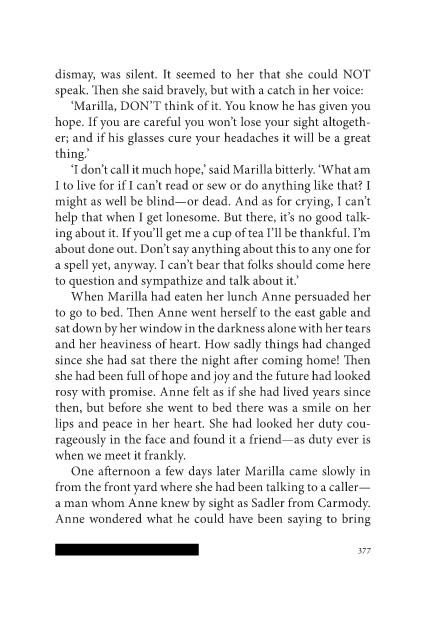 dismay, was silent. It seemed to her that she could NOT speak. Then she said bravely, but with a catch in her voice:

'Marilla, DON'T think of it. You know he has given you hope. If you are careful you won't lose your sight altogether; and if his glasses cure your headaches it will be a great thing.'

'I don't call it much hope,' said Marilla bitterly. 'What am I to live for if I can't read or sew or do anything like that? I might as well be blind—or dead. And as for crying, I can't help that when I get lonesome. But there, it's no good talking about it. If you'll get me a cup of tea I'll be thankful. I'm about done out. Don't say anything about this to any one for a spell yet, anyway. I can't bear that folks should come here to question and sympathize and talk about it.'

When Marilla had eaten her lunch Anne persuaded her to go to bed. Then Anne went herself to the east gable and sat down by her window in the darkness alone with her tears and her heaviness of heart. How sadly things had changed since she had sat there the night after coming home! Then she had been full of hope and joy and the future had looked rosy with promise. Anne felt as if she had lived years since then, but before she went to bed there was a smile on her lips and peace in her heart. She had looked her duty courageously in the face and found it a friend—as duty ever is when we meet it frankly.

One afternoon a few days later Marilla came slowly in from the front yard where she had been talking to a caller—a man whom Anne knew by sight as Sadler from Carmody. Anne wondered what he could have been saying to bring

377